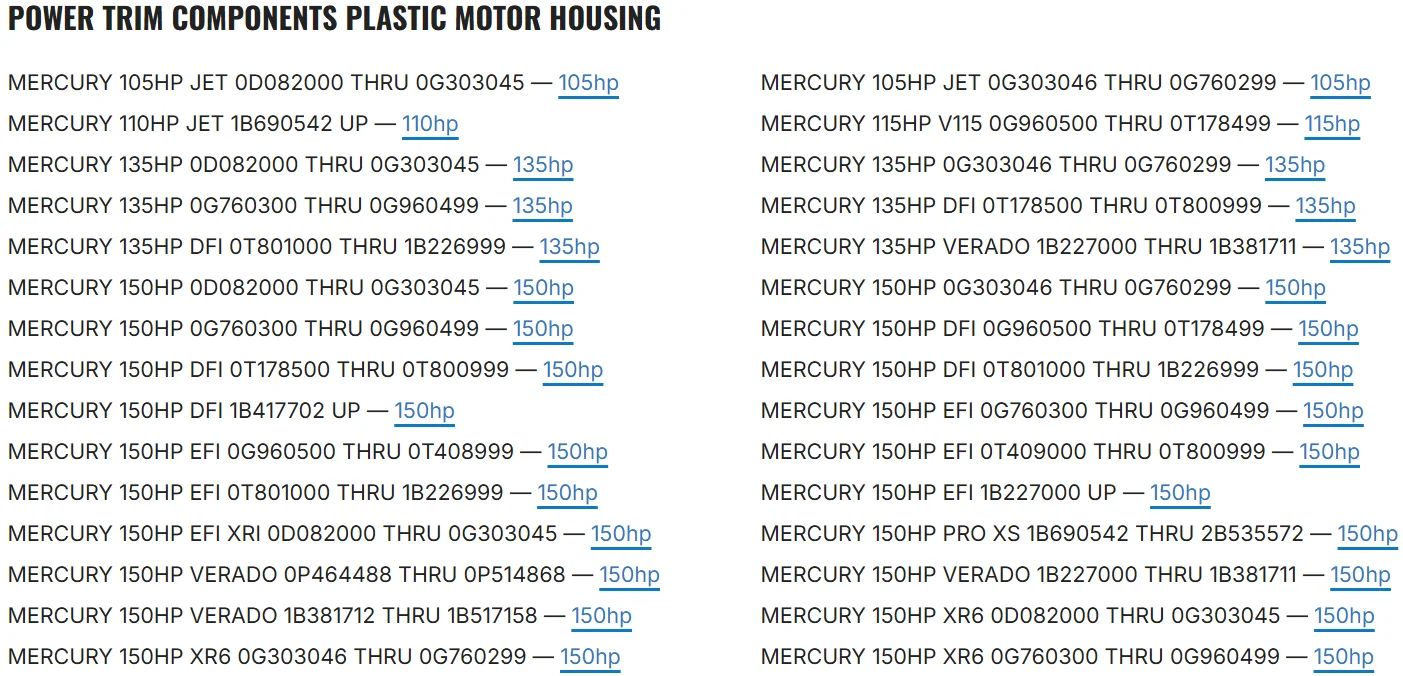 POWER TRIM COMPONENTS PLASTIC MOTOR HOUSING

MERCURY 105HP JET 0D082000 THRU 0G303045 — 105hp
MERCURY 110HP JET 1B690542 UP — 110hp
MERCURY 135HP 0D082000 THRU 0G303045 — 135hp
MERCURY 135HP 0G760300 THRU 0G960499 — 135hp
MERCURY 135HP DFI 0T801000 THRU 1B226999 — 135hp
MERCURY 150HP 0D082000 THRU 0G303045 — 150hp
MERCURY 150HP 0G760300 THRU 0G960499 — 150hp
MERCURY 150HP DFI 0T178500 THRU 0T800999 — 150hp
MERCURY 150HP DFI 1B417702 UP — 150hp
MERCURY 150HP EFI 0G960500 THRU 0T408999 — 150hp
MERCURY 150HP EFI 0T801000 THRU 1B226999 — 150hp
MERCURY 150HP EFI XRI 0D082000 THRU 0G303045 — 150hp
MERCURY 150HP VERADO 0P464488 THRU 0P514868 — 150hp
MERCURY 150HP VERADO 1B381712 THRU 1B517158 — 150hp
MERCURY 150HP XR6 0G303046 THRU 0G760299 — 150hp

MERCURY 105HP JET 0G303046 THRU 0G760299 — 105hp
MERCURY 115HP V115 0G960500 THRU 0T178499 — 115hp
MERCURY 135HP 0G303046 THRU 0G760299 — 135hp
MERCURY 135HP DFI 0T178500 THRU 0T800999 — 135hp
MERCURY 135HP VERADO 1B227000 THRU 1B381711 — 135hp
MERCURY 150HP 0G303046 THRU 0G760299 — 150hp
MERCURY 150HP DFI 0G960500 THRU 0T178499 — 150hp
MERCURY 150HP DFI 0T801000 THRU 1B226999 — 150hp
MERCURY 150HP EFI 0G760300 THRU 0G960499 — 150hp
MERCURY 150HP EFI 0T409000 THRU 0T800999 — 150hp
MERCURY 150HP EFI 1B227000 UP — 150hp
MERCURY 150HP PRO XS 1B690542 THRU 2B535572 — 150hp
MERCURY 150HP VERADO 1B227000 THRU 1B381711 — 150hp
MERCURY 150HP XR6 0D082000 THRU 0G303045 — 150hp
MERCURY 150HP XR6 0G760300 THRU 0G960499 — 150hp